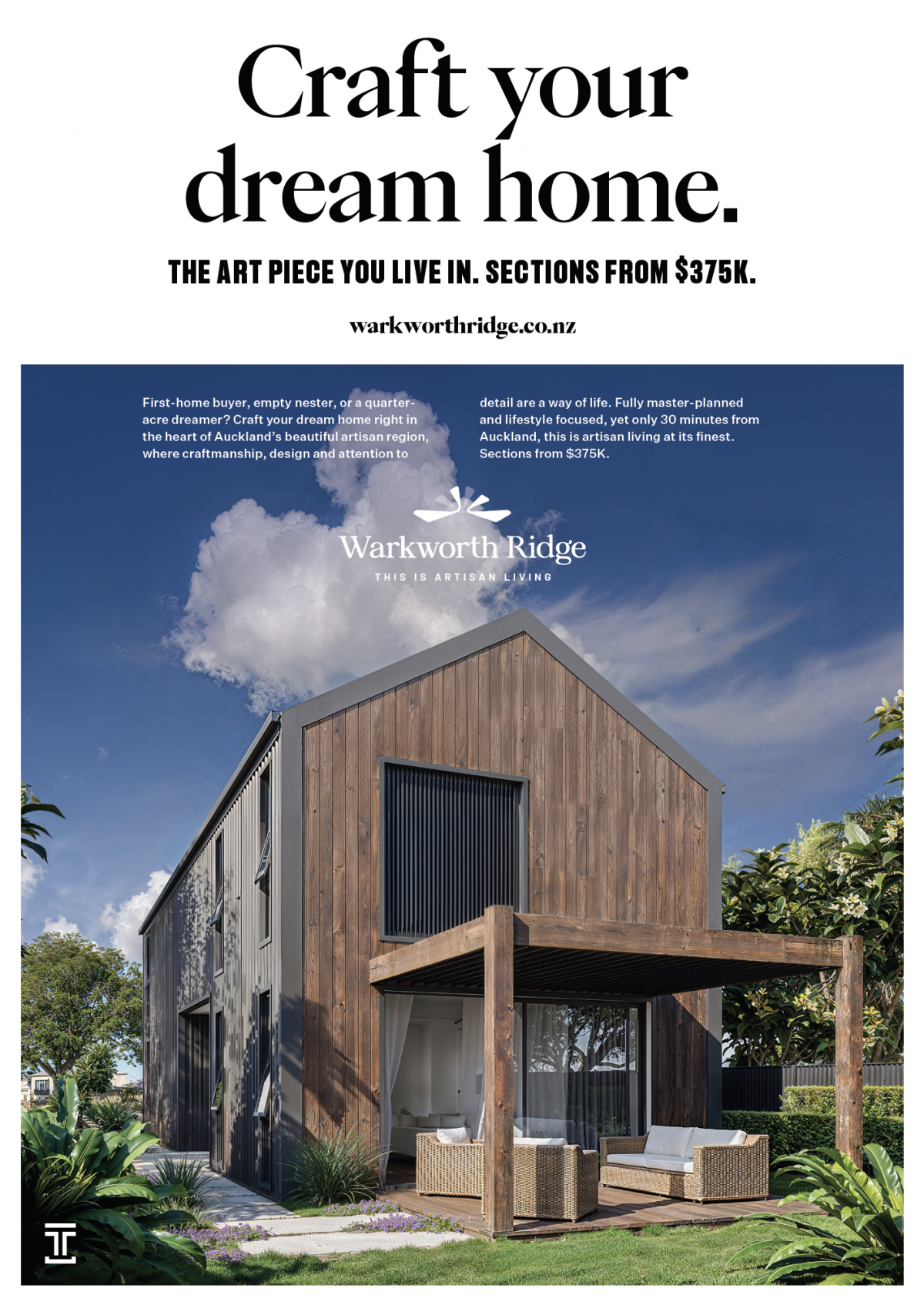 Craft your dream home.

THE ART PIECE YOU LIVE IN. SECTIONS FROM $375K.

warkworthridge.co.nz

First-home buyer, empty nester, or a quarter-acre dreamer? Craft your dream home right in the heart of Auckland's beautiful artisan region, where craftmanship, design and attention to detail are a way of life. Fully master-planned and lifestyle focused, yet only 30 minutes from Auckland, this is artisan living at its finest. Sections from $375K.

Warkworth Ridge
THIS IS ARTISAN LIVING